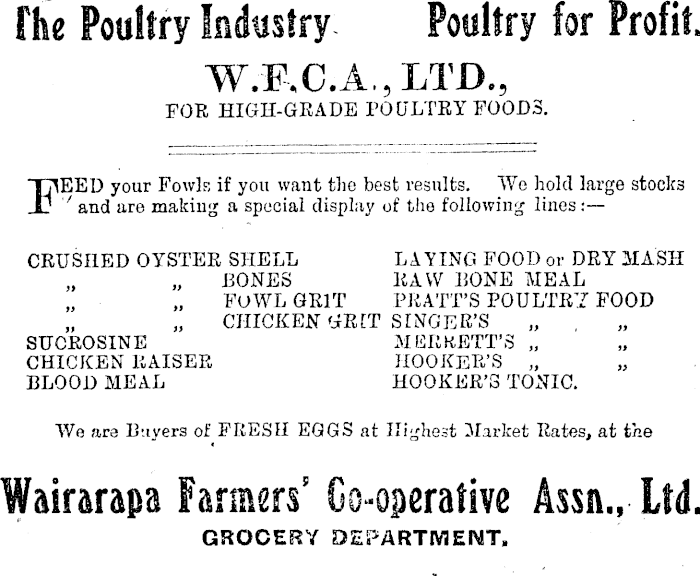 The Poultry Industry Poultry for Profit.

W.F.C.A., LTD.,

FOR HIGH-GRADE POULTRY FOODS.

FEED your Fowls if you want the best results. We hold large stocks and are making a special display of the following lines:—

CRUSHED OYSTER SHELL
" " BONES
" " FOWL GRIT
" " CHICKEN GRIT
SUCROSINE
CHICKEN RAISER
BLOOD MEAL

LAYING FOOD or DRY MASH
RAW BONE MEAL
PRATT'S POULTRY FOOD
SINGER'S " "
MERRETT'S " "
HOOKER'S " "
HOOKER'S TONIC.

We are Buyers of FRESH EGGS at Highest Market Rates, at the

Wairarapa Farmers' Co-operative Assn., Ltd.

GROCERY DEPARTMENT.